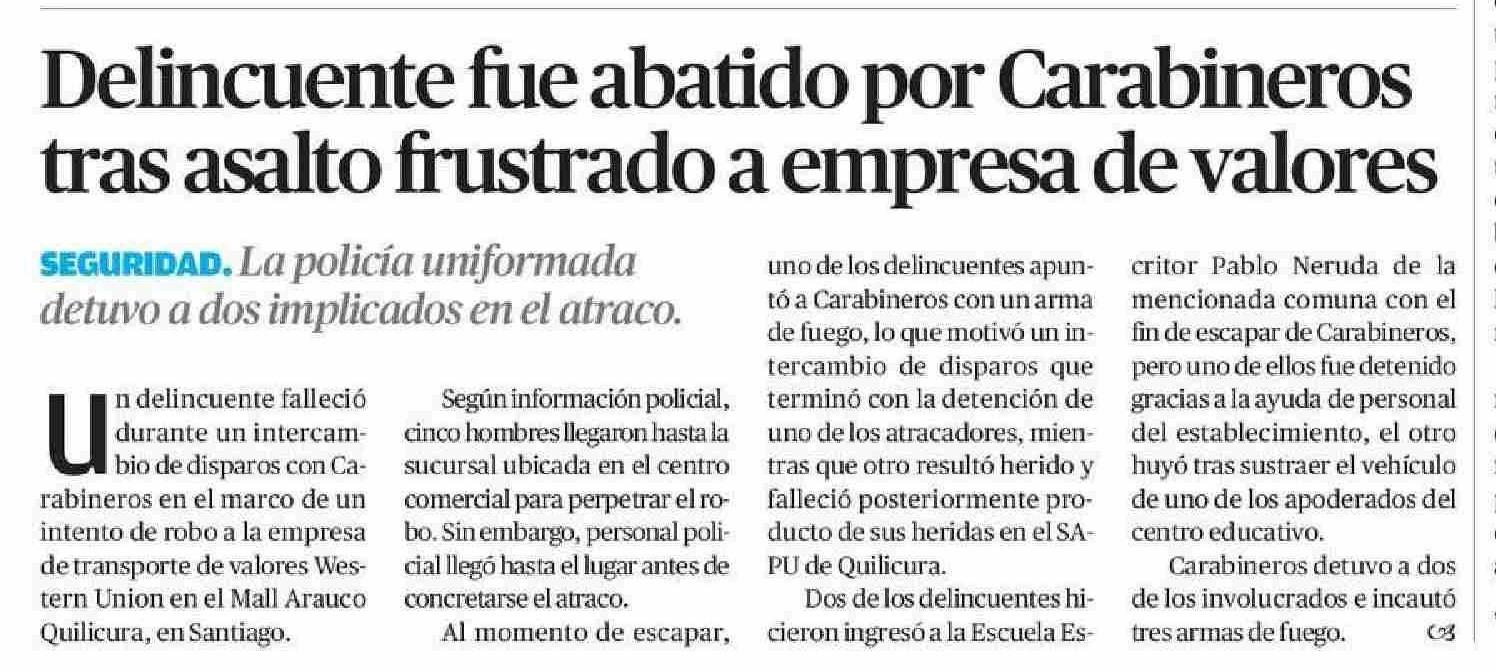 Delincuente fue abatido por Carabineros tras asalto frustrado a empresa de valores

SEGURIDAD. La policía uniformada detuvo a dos implicados en el atraco.

Un delincuente falleció durante un intercambio de disparos con Carabineros en el marco de un intento de robo a la empresa de transporte de valores Western Union en el Mall Arauco Quilicura, en Santiago.

Según información policial, cinco hombres llegaron hasta la sucursal ubicada en el centro comercial para perpetrar el robo. Sin embargo, personal policial llegó hasta el lugar antes de concretarse el atraco.

Al momento de escapar, uno de los delincuentes apuntó a Carabineros con un arma de fuego, lo que motivó un intercambio de disparos que terminó con la detención de uno de los atracadores, mientras que otro resultó herido y falleció posteriormente producto de sus heridas en el SAPU de Quilicura.

Dos de los delincuentes hicieron ingresó a la Escuela Escritor Pablo Neruda de la mencionada comuna con el fin de escapar de Carabineros, pero uno de ellos fue detenido gracias a la ayuda de personal del establecimiento, el otro huyó tras sustraer el vehículo de uno de los apoderados del centro educativo.

Carabineros detuvo a dos de los involucrados e incautó tres armas de fuego.